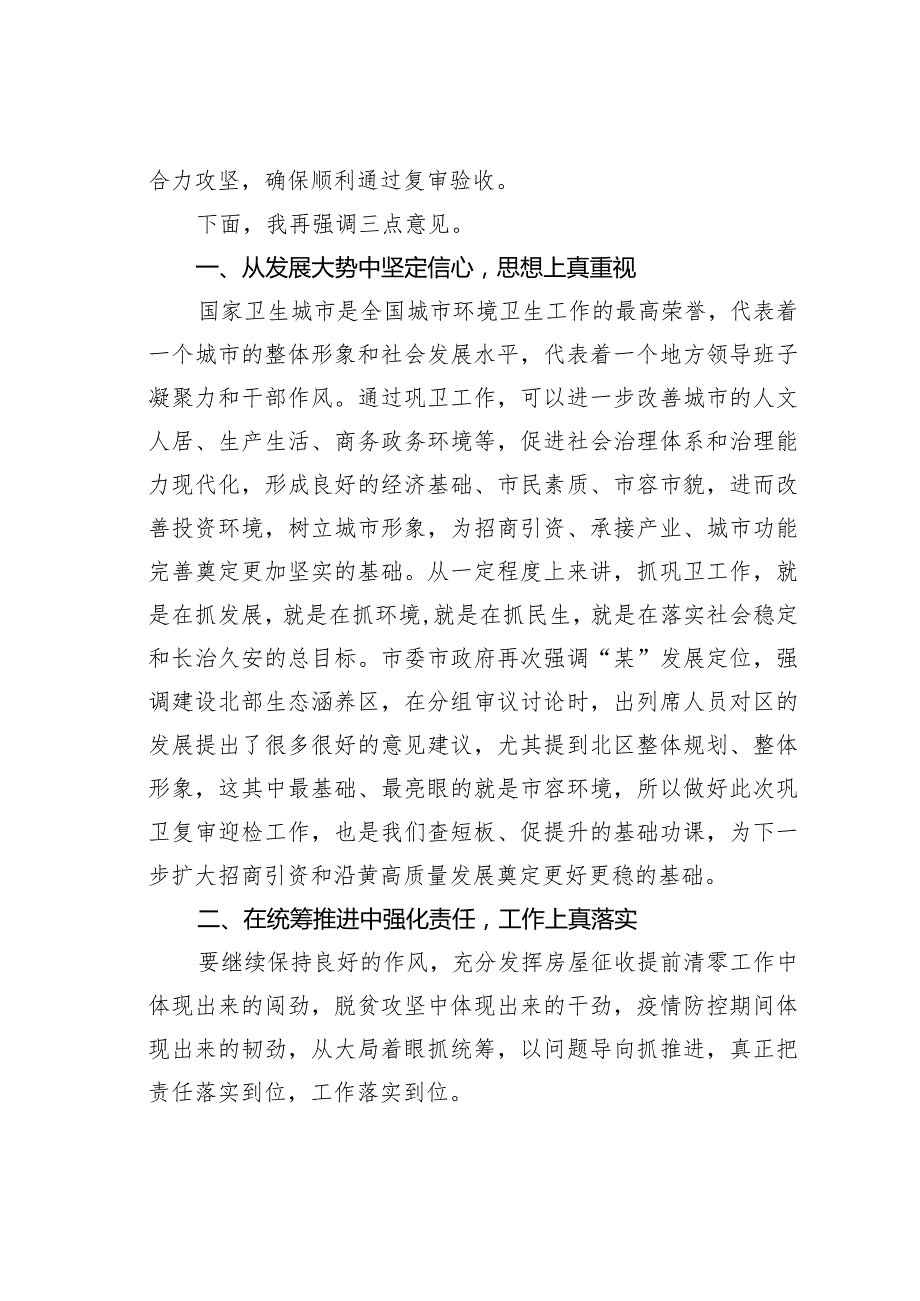 合力攻坚，确保顺利通过复审验收。

下面，我再强调三点意见。

一、从发展大势中坚定信心，思想上真重视

国家卫生城市是全国城市环境卫生工作的最高荣誉，代表着一个城市的整体形象和社会发展水平，代表着一个地方领导班子凝聚力和干部作风。通过巩卫工作，可以进一步改善城市的人文人居、生产生活、商务政务环境等，促进社会治理体系和治理能力现代化，形成良好的经济基础、市民素质、市容市貌，进而改善投资环境，树立城市形象，为招商引资、承接产业、城市功能完善奠定更加坚实的基础。从一定程度上来讲，抓巩卫工作，就是在抓发展，就是在抓环境，就是在抓民生，就是在落实社会稳定和长治久安的总目标。市委市政府再次强调“某”发展定位，强调建设北部生态涵养区，在分组审议讨论时，出列席人员对区的发展提出了很多很好的意见建议，尤其提到北区整体规划、整体形象，这其中最基础、最亮眼的就是市容环境，所以做好此次巩卫复审迎检工作，也是我们查短板、促提升的基础功课，为下一步扩大招商引资和沿黄高质量发展奠定更好更稳的基础。

二、在统筹推进中强化责任，工作上真落实

要继续保持良好的作风，充分发挥房屋征收提前清零工作中体现出来的闯劲，脱贫攻坚中体现出来的干劲，疫情防控期间体现出来的韧劲，从大局着眼抓统筹，以问题导向抓推进，真正把责任落实到位，工作落实到位。